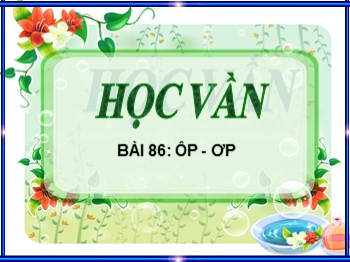 HỌC VẦN

BÀI 86: ÔP - ƠP